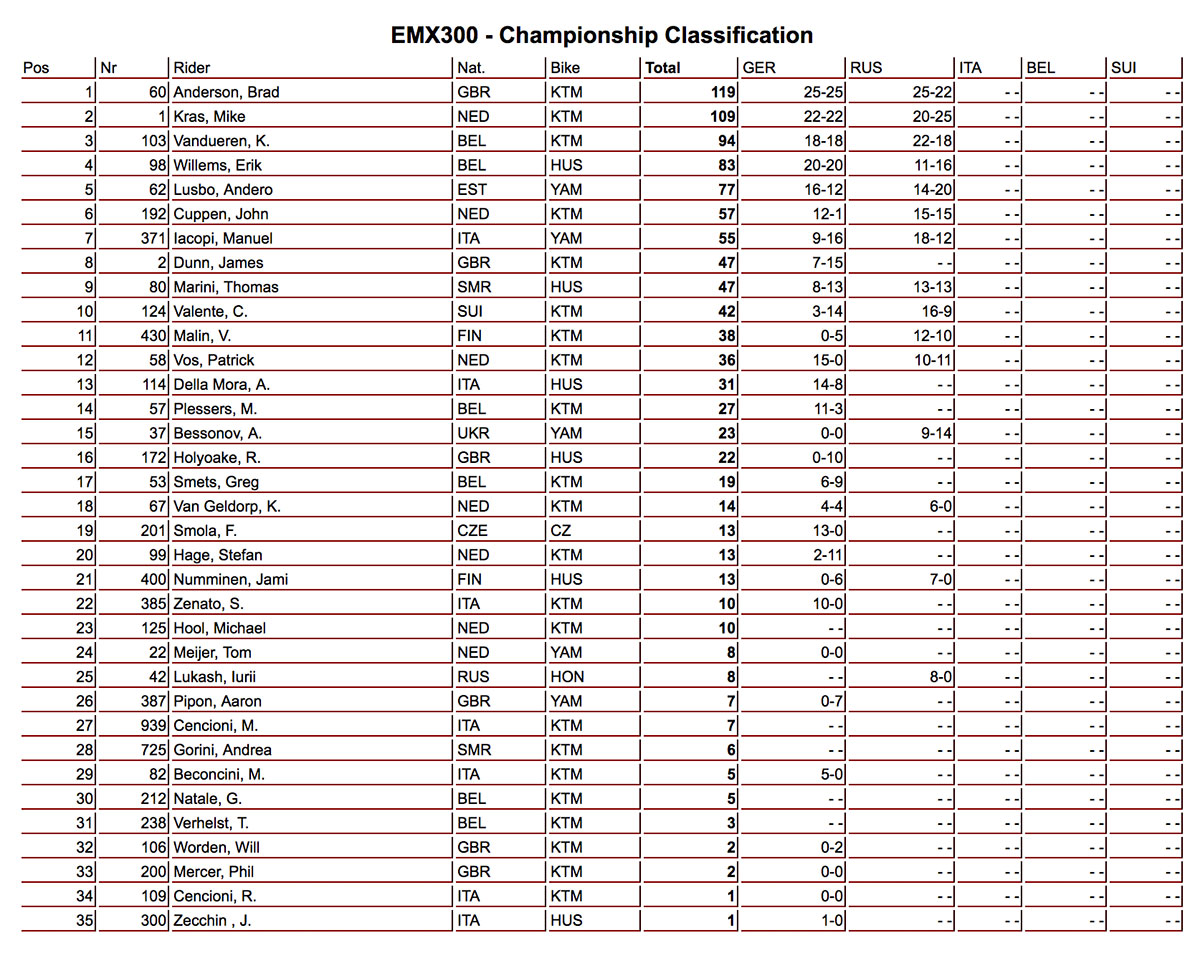 EMX300 - Championship Classification

| Pos | Nr | Rider | Nat. | Bike | Total | GER | RUS | ITA | BEL | SUI |
|---|---|---|---|---|---|---|---|---|---|---|
| 1 | 60 | Anderson, Brad | GBR | KTM | 119 | 25-25 | 25-22 | - - | - - | - - |
| 2 | 1 | Kras, Mike | NED | KTM | 109 | 22-22 | 20-25 | - - | - - | - - |
| 3 | 103 | Vandueren, K. | BEL | KTM | 94 | 18-18 | 22-18 | - - | - - | - - |
| 4 | 98 | Willems, Erik | BEL | HUS | 83 | 20-20 | 11-16 | - - | - - | - - |
| 5 | 62 | Lusbo, Andero | EST | YAM | 77 | 16-12 | 14-20 | - - | - - | - - |
| 6 | 192 | Cuppen, John | NED | KTM | 57 | 12-1 | 15-15 | - - | - - | - - |
| 7 | 371 | Iacopi, Manuel | ITA | YAM | 55 | 9-16 | 18-12 | - - | - - | - - |
| 8 | 2 | Dunn, James | GBR | KTM | 47 | 7-15 | - - | - - | - - | - - |
| 9 | 80 | Marini, Thomas | SMR | HUS | 47 | 8-13 | 13-13 | - - | - - | - - |
| 10 | 124 | Valente, C. | SUI | KTM | 42 | 3-14 | 16-9 | - - | - - | - - |
| 11 | 430 | Malin, V. | FIN | KTM | 38 | 0-5 | 12-10 | - - | - - | - - |
| 12 | 58 | Vos, Patrick | NED | KTM | 36 | 15-0 | 10-11 | - - | - - | - - |
| 13 | 114 | Della Mora, A. | ITA | HUS | 31 | 14-8 | - - | - - | - - | - - |
| 14 | 57 | Plessers, M. | BEL | KTM | 27 | 11-3 | - - | - - | - - | - - |
| 15 | 37 | Bessonov, A. | UKR | YAM | 23 | 0-0 | 9-14 | - - | - - | - - |
| 16 | 172 | Holyoake, R. | GBR | HUS | 22 | 0-10 | - - | - - | - - | - - |
| 17 | 53 | Smets, Greg | BEL | KTM | 19 | 6-9 | - - | - - | - - | - - |
| 18 | 67 | Van Geldorp, K. | NED | KTM | 14 | 4-4 | 6-0 | - - | - - | - - |
| 19 | 201 | Smola, F. | CZE | CZ | 13 | 13-0 | - - | - - | - - | - - |
| 20 | 99 | Hage, Stefan | NED | KTM | 13 | 2-11 | - - | - - | - - | - - |
| 21 | 400 | Numminen, Jami | FIN | HUS | 13 | 0-6 | 7-0 | - - | - - | - - |
| 22 | 385 | Zenato, S. | ITA | KTM | 10 | 10-0 | - - | - - | - - | - - |
| 23 | 125 | Hool, Michael | NED | KTM | 10 | - - | - - | - - | - - | - - |
| 24 | 22 | Meijer, Tom | NED | YAM | 8 | 0-0 | - - | - - | - - | - - |
| 25 | 42 | Lukash, Iurii | RUS | HON | 8 | - - | 8-0 | - - | - - | - - |
| 26 | 387 | Pipon, Aaron | GBR | YAM | 7 | 0-7 | - - | - - | - - | - - |
| 27 | 939 | Cencioni, M. | ITA | KTM | 7 | - - | - - | - - | - - | - - |
| 28 | 725 | Gorini, Andrea | SMR | KTM | 6 | - - | - - | - - | - - | - - |
| 29 | 82 | Beconcini, M. | ITA | KTM | 5 | 5-0 | - - | - - | - - | - - |
| 30 | 212 | Natale, G. | BEL | KTM | 5 | - - | - - | - - | - - | - - |
| 31 | 238 | Verhelst, T. | BEL | KTM | 3 | - - | - - | - - | - - | - - |
| 32 | 106 | Worden, Will | GBR | KTM | 2 | 0-2 | - - | - - | - - | - - |
| 33 | 200 | Mercer, Phil | GBR | KTM | 2 | 0-0 | - - | - - | - - | - - |
| 34 | 109 | Cencioni, R. | ITA | KTM | 1 | 0-0 | - - | - - | - - | - - |
| 35 | 300 | Zecchin , J. | ITA | HUS | 1 | 1-0 | - - | - - | - - | - - |